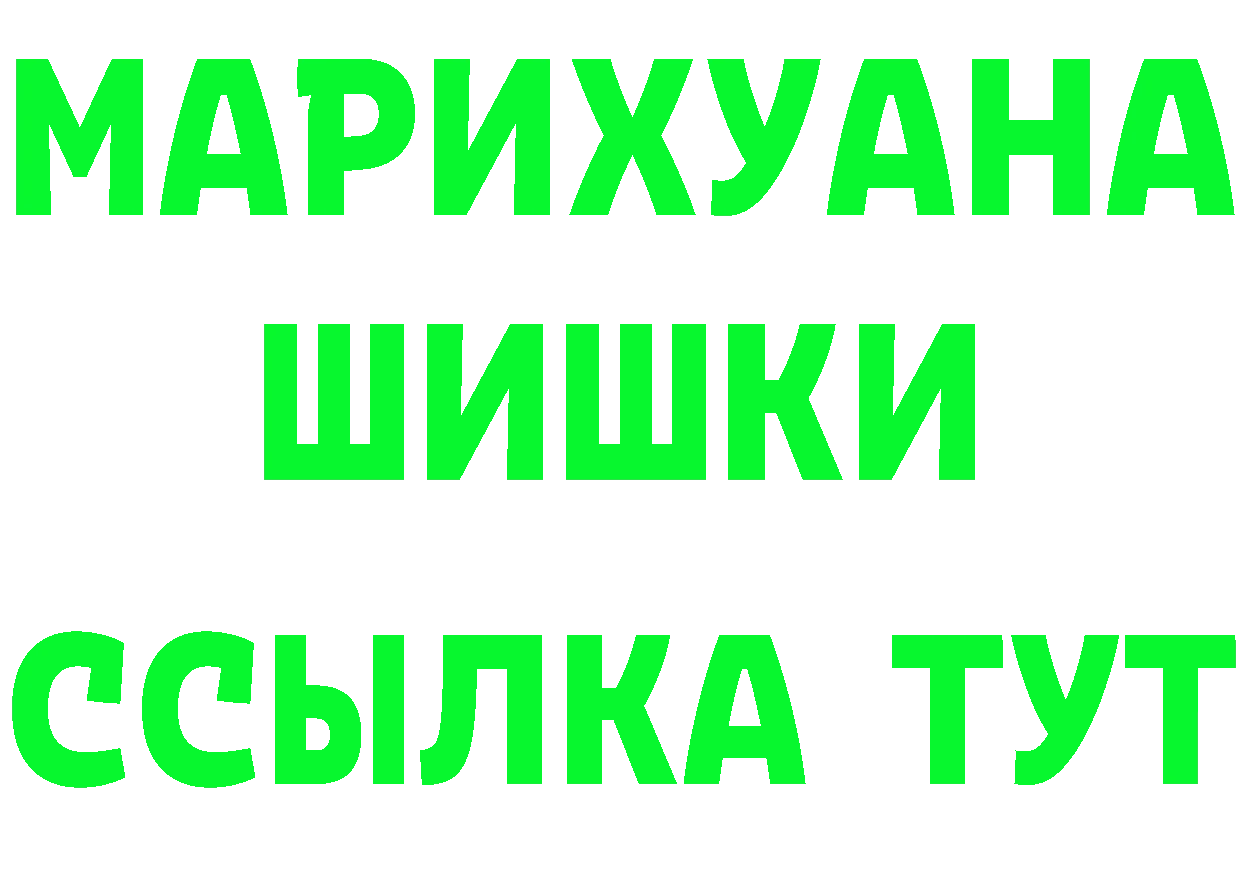 МАРИХУАНА
ШИШКИ
ССЫЛКА ТУТ